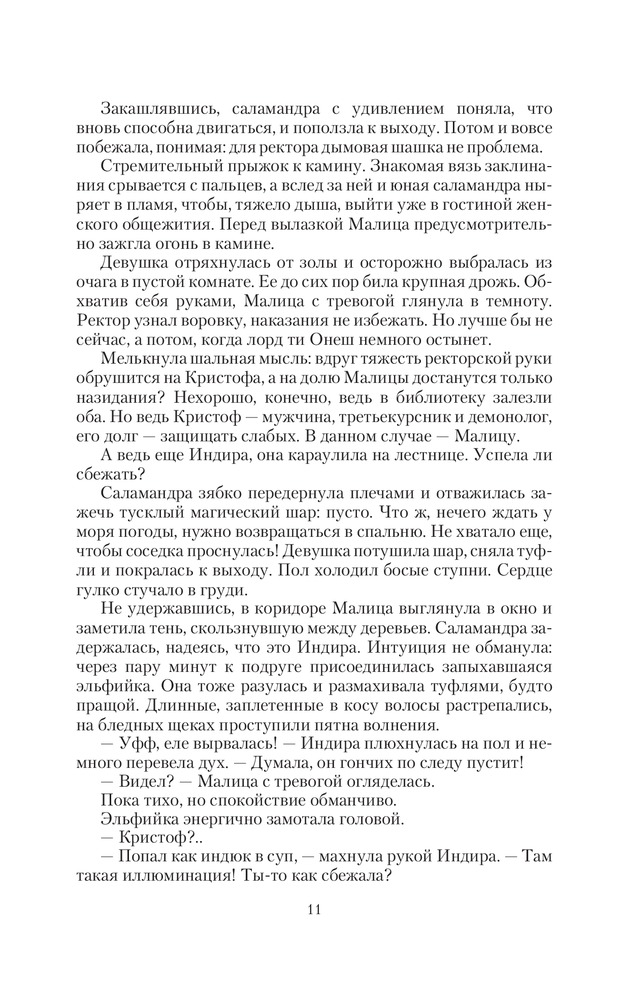 Закашлявшись, саламандра с удивлением поняла, что вновь способна двигаться, и поползла к выходу. Потом и вовсе побежала, понимая: для ректора дымовая шашка не проблема.

Стремительный прыжок к камину. Знакомая вязь заклинания срывается с пальцев, а вслед за ней и юная саламандра ныряет в пламя, чтобы, тяжело дыша, выйти уже в гостиной женского общежития. Перед вылазкой Малица предусмотрительно зажгла огонь в камине.

Девушка отряхнулась от золы и осторожно выбралась из очага в пустой комнате. Ее до сих пор била крупная дрожь. Обхватив себя руками, Малица с тревогой глянула в темноту. Ректор узнал воровку, наказания не избежать. Но лучше бы не сейчас, а потом, когда лорд ти Онеш немного остынет.

Мелькнула шальная мысль: вдруг тяжесть ректорской руки обрушится на Кристофа, а на долю Малицы достанутся только назидания? Нехорошо, конечно, ведь в библиотеку залезли оба. Но ведь Кристоф — мужчина, третьекурсник и демонолог, его долг — защищать слабых. В данном случае — Малицу.

А ведь еще Индира, она караулила на лестнице. Успела ли сбежать?

Саламандра зябко передернула плечами и отважилась зажечь тусклый магический шар: пусто. Что ж, нечего ждать у моря погоды, нужно возвращаться в спальню. Не хватало еще, чтобы соседка проснулась! Девушка потушила шар, сняла туфли и покралась к выходу. Пол холодил босые ступни. Сердце гулко стучало в груди.

Не удержавшись, в коридоре Малица выглянула в окно и заметила тень, скользнувшую между деревьев. Саламандра задержалась, надеясь, что это Индира. Интуиция не обманула: через пару минут к подруге присоединилась запыхавшаяся эльфийка. Она тоже разулась и размахивала туфлями, будто пращой. Длинные, заплетенные в косу волосы растрепались, на бледных щеках проступили пятна волнения.

— Уфф, еле вырвалась! — Индира плюхнулась на пол и немного перевела дух. — Думала, он гончих по следу пустит!

— Видел? — Малица с тревогой огляделась.

Пока тихо, но спокойствие обманчиво.

Эльфийка энергично замотала головой.

— Кристоф?..

— Попал как индюк в суп, — махнула рукой Индира. — Там такая иллюминация! Ты-то как сбежала?

11